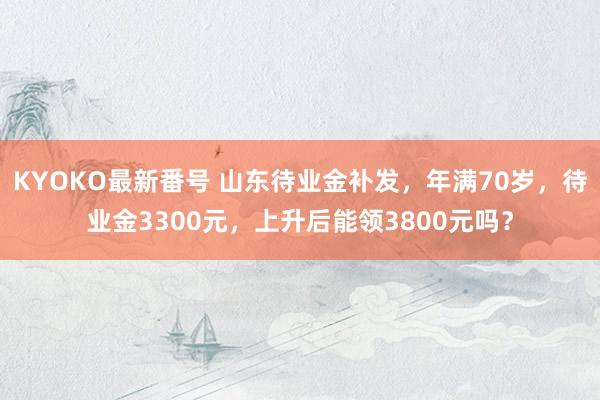 KYOKO最新番号 山东待业金补发，年满70岁，待业金3300元，上升后能领3800元吗？